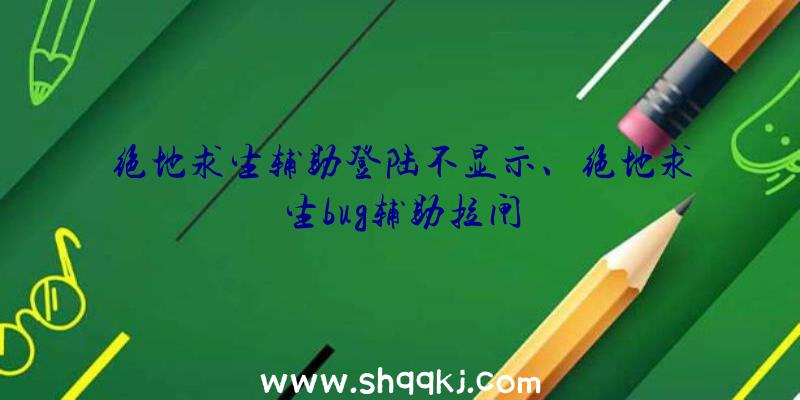 绝地求生辅助登陆不显示、绝地求生bug辅助拉闸

www.shqqkj.com